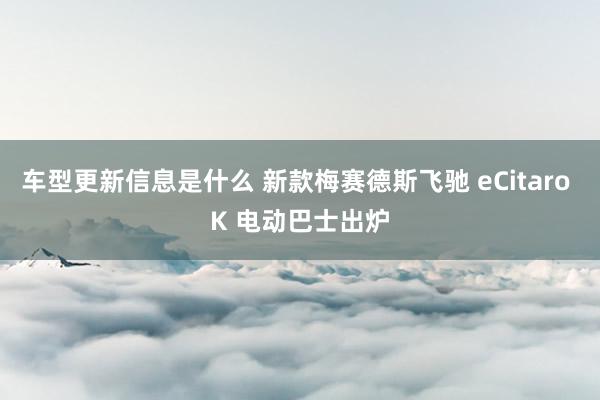 车型更新信息是什么 新款梅赛德斯飞驰 eCitaro K 电动巴士出炉